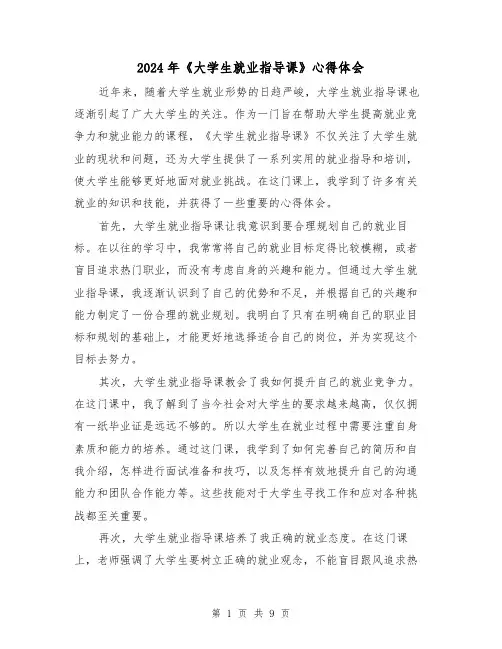 2024年《大学生就业指导课》心得体会

近年来，随着大学生就业形势的日趋严峻，大学生就业指导课也逐渐引起了广大大学生的关注。作为一门旨在帮助大学生提高就业竞争力和就业能力的课程，《大学生就业指导课》不仅关注了大学生就业的现状和问题，还为大学生提供了一系列实用的就业指导和培训，使大学生能够更好地面对就业挑战。在这门课上，我学到了许多有关就业的知识和技能，并获得了一些重要的心得体会。

首先，大学生就业指导课让我意识到要合理规划自己的就业目标。在以往的学习中，我常常将自己的就业目标定得比较模糊，或者盲目追求热门职业，而没有考虑自身的兴趣和能力。但通过大学生就业指导课，我逐渐认识到了自己的优势和不足，并根据自己的兴趣和能力制定了一份合理的就业规划。我明白了只有在明确自己的职业目标和规划的基础上，才能更好地选择适合自己的岗位，并为实现这个目标去努力。

其次，大学生就业指导课教会了我如何提升自己的就业竞争力。在这门课中，我了解到了当今社会对大学生的要求越来越高，仅仅拥有一纸毕业证是远远不够的。所以大学生在就业过程中需要注重自身素质和能力的培养。通过这门课，我学到了如何完善自己的简历和自我介绍，怎样进行面试准备和技巧，以及怎样有效地提升自己的沟通能力和团队合作能力等。这些技能对于大学生寻找工作和应对各种挑战都至关重要。

再次，大学生就业指导课培养了我正确的就业态度。在这门课上，老师强调了大学生要树立正确的就业观念，不能盲目跟风追求热

第 1 页 共 9 页